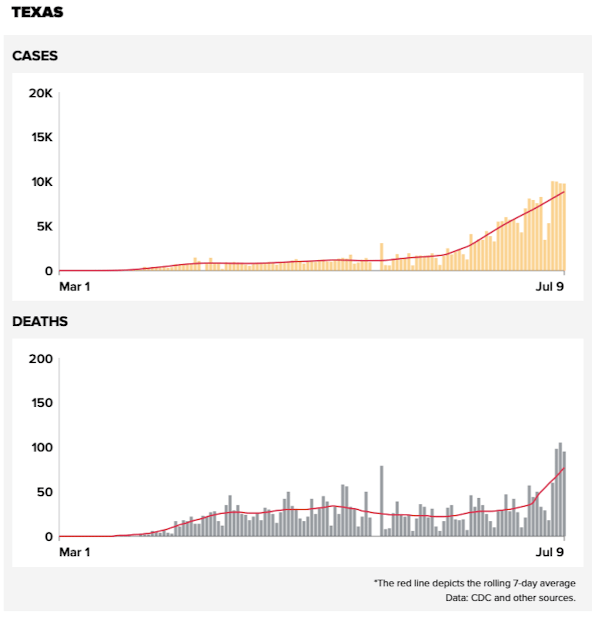 TEXAS

CASES

20K
15K
10K
5K
0
Mar 1
Jul 9

DEATHS

200
150
100
50
0
Mar 1
Jul 9

*The red line depicts the rolling 7-day average
Data: CDC and other sources.